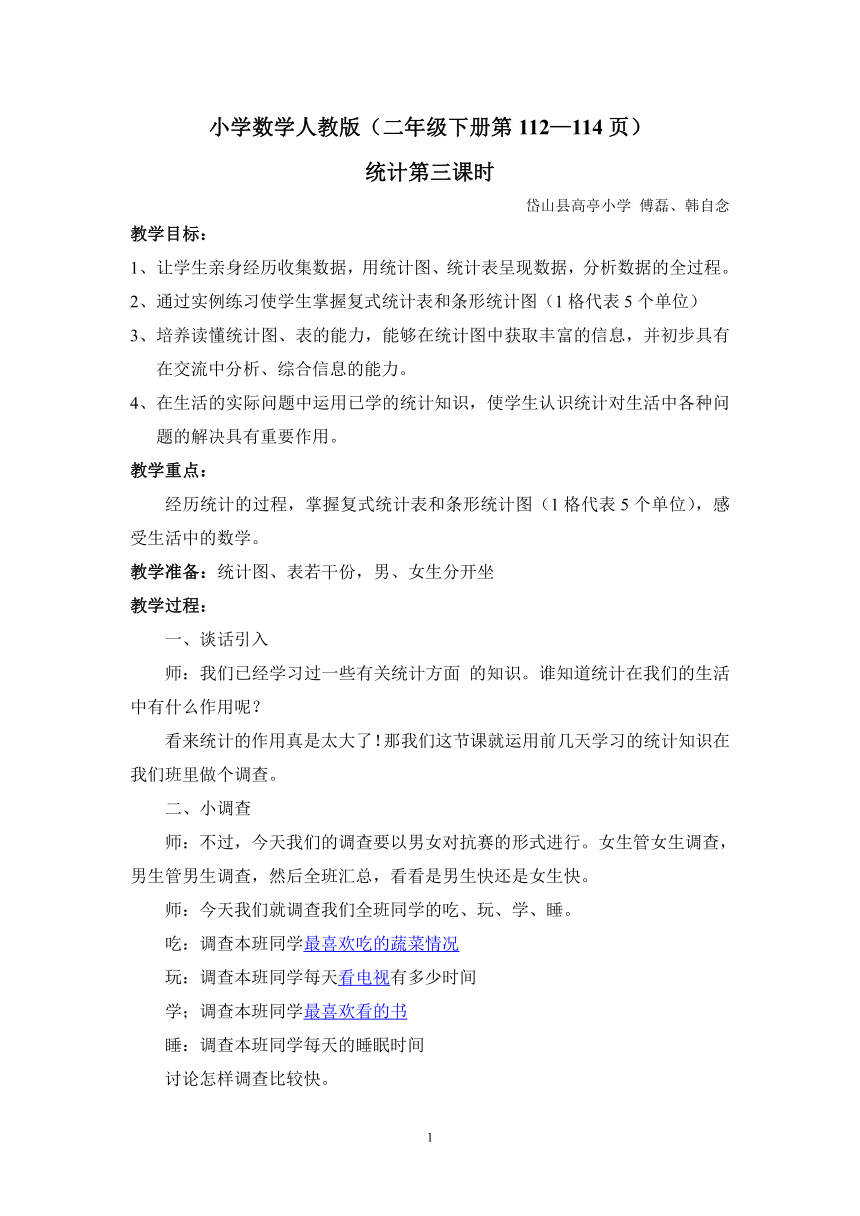 小学数学人教版（二年级下册第 112—114 页）

统计第三课时

岱山县高亭小学 傅磊、韩自念

教学目标：

1、让学生亲身经历收集数据，用统计图、统计表呈现数据，分析数据的全过程。

2、通过实例练习使学生掌握复式统计表和条形统计图（1 格代表 5 个单位）

3、培养读懂统计图、表的能力，能够在统计图中获取丰富的信息，并初步具有在交流中分析、综合信息的能力。

4、在生活的实际问题中运用已学的统计知识，使学生认识统计对生活中各种问题的解决具有重要作用。

教学重点：

经历统计的过程，掌握复式统计表和条形统计图（1 格代表 5 个单位），感受生活中的数学。

教学准备：统计图、表若干份，男、女生分开坐

教学过程：

一、谈话引入

师：我们已经学习过一些有关统计方面 的知识。谁知道统计在我们的生活中有什么作用呢？

看来统计的作用真是太大了！那我们这节课就运用前几天学习的统计知识在我们班里做个调查。

二、小调查

师：不过，今天我们的调查要以男女对抗赛的形式进行。女生管女生调查，男生管男生调查，然后全班汇总，看看是男生快还是女生快。

师：今天我们就调查我们全班同学的吃、玩、学、睡。

吃：调查本班同学最喜欢吃的蔬菜情况

玩：调查本班同学每天看电视有多少时间

学；调查本班同学最喜欢看的书

睡：调查本班同学每天的睡眠时间

讨论怎样调查比较快。

1